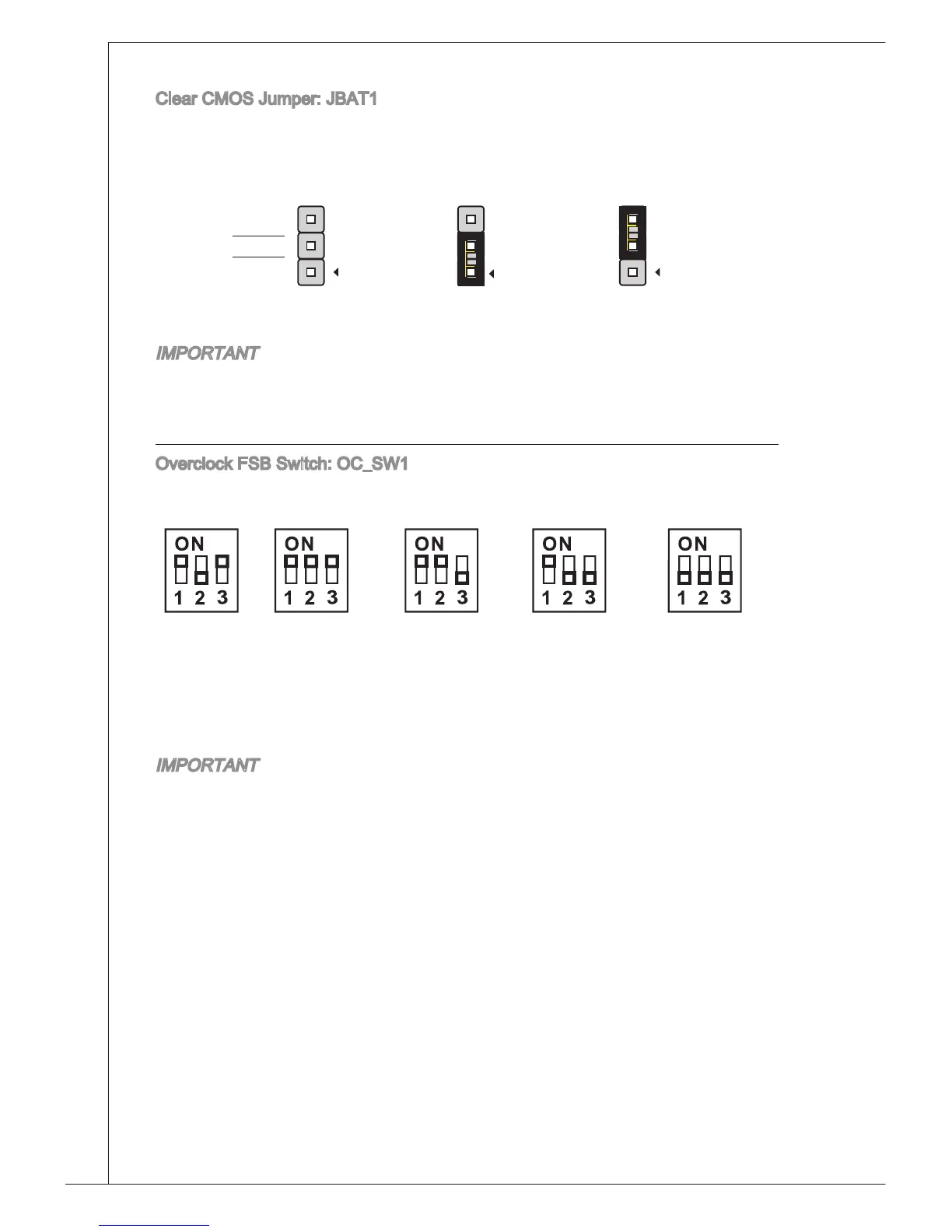 Clear CMOS Jumper: JBAT1

IMPORTANT

Overclock FSB Switch: OC_SW1

ON
1 2 3

ON
1 2 3

ON
1 2 3

ON
1 2 3

ON
1 2 3

IMPORTANT